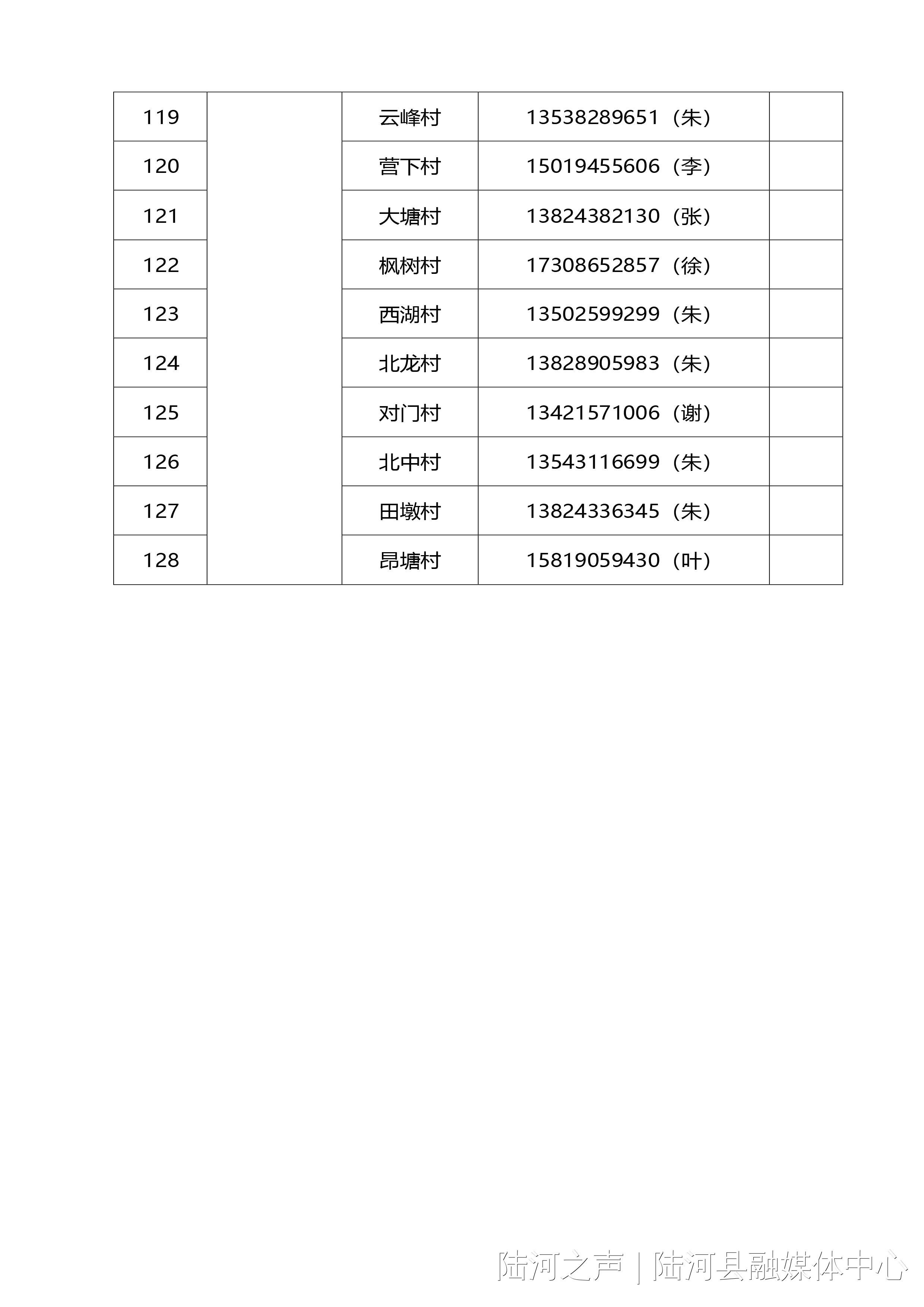 | 119 | | 云峰村 | 13538289651（朱） | |
|---|---|---|---|---|
| 120 | | 营下村 | 15019455606（李） | |
| 121 | | 大塘村 | 13824382130（张） | |
| 122 | | 枫树村 | 17308652857（徐） | |
| 123 | | 西湖村 | 13502599299（朱） | |
| 124 | | 北龙村 | 13828905983（朱） | |
| 125 | | 对门村 | 13421571006（谢） | |
| 126 | | 北中村 | 13543116699（朱） | |
| 127 | | 田墩村 | 13824336345（朱） | |
| 128 | | 昂塘村 | 15819059430（叶） | |

陆河之声 | 陆河县融媒体中心